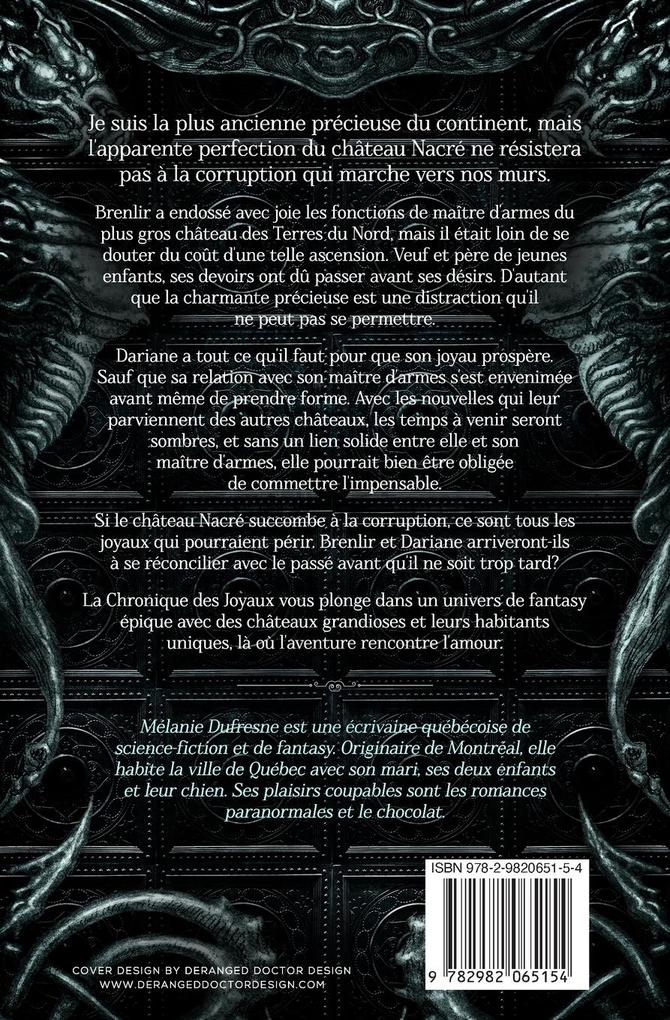 Je suis la plus ancienne précieuse du continent, mais l'apparente perfection du château Nacré ne résistera pas à la corruption qui marche vers nos murs.

Brenlir a endossé avec joie les fonctions de maître d'armes du plus gros château des Terres du Nord, mais il était loin de se douter du coût d'une telle ascension. Veuf et père de jeunes enfants, ses devoirs ont dû passer avant ses désirs. D'autant que la charmante précieuse est une distraction qu'il ne peut pas se permettre.

Dariane a tout ce qu'il faut pour que son joyau prospère. Sauf que sa relation avec son maître d'armes s'est envenimée avant même de prendre forme. Avec les nouvelles qui leur parviennent des autres châteaux, les temps à venir seront sombres, et sans un lien solide entre elle et son maître d'armes, elle pourrait bien être obligée de commettre l'impensable.

Si le château Nacré succombe à la corruption, ce sont tous les joyaux qui pourraient périr. Brenlir et Dariane arriveront-ils à se réconcilier avec le passé avant qu'il ne soit trop tard?

La Chronique des Joyaux vous plonge dans un univers de fantasy épique avec des châteaux grandioses et leurs habitants uniques, là où l'aventure rencontre l'amour.

Mélanie Dufresne est une écrivaine québécoise de science-fiction et de fantasy. Originaire de Montréal, elle habite la ville de Québec avec son mari, ses deux enfants et leur chien. Ses plaisirs coupables sont les romances paranormales et le chocolat.

ISBN 978-2-9820651-5-4

9 782982 065154

COVER DESIGN BY DERANGED DOCTOR DESIGN
WWW.DERANGEDDOCTORDESIGN.COM